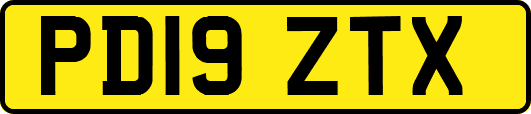 PD19 ZTX